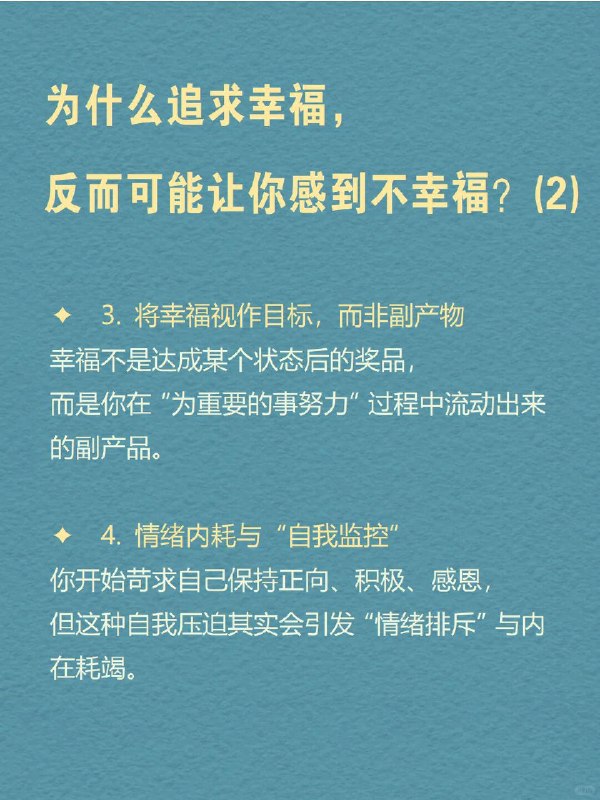 为什么追求幸福，
反而可能让你感到不幸福？(2)

✦ 3. 将幸福视作目标，而非副产物
幸福不是达成某个状态后的奖品，
而是你在“为重要的事努力”过程中流动出来的副产品。

✦ 4. 情绪内耗与“自我监控”
你开始苛求自己保持正向、积极、感恩，
但这种自我压迫其实会引发“情绪排斥”与内在耗竭。